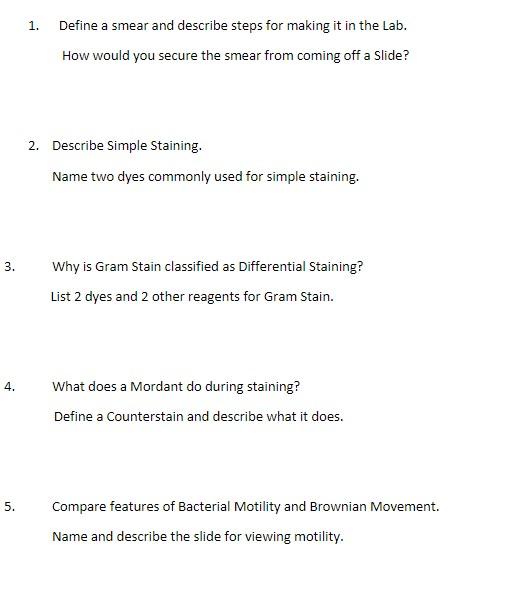 1. Define a smear and describe steps for making it in the Lab.

How would you secure the smear from coming off a Slide?

2. Describe Simple Staining.

Name two dyes commonly used for simple staining.

3. Why is Gram Stain classified as Differential Staining?

List 2 dyes and 2 other reagents for Gram Stain.

4. What does a Mordant do during staining?

Define a Counterstain and describe what it does.

5. Compare features of Bacterial Motility and Brownian Movement.

Name and describe the slide for viewing motility.